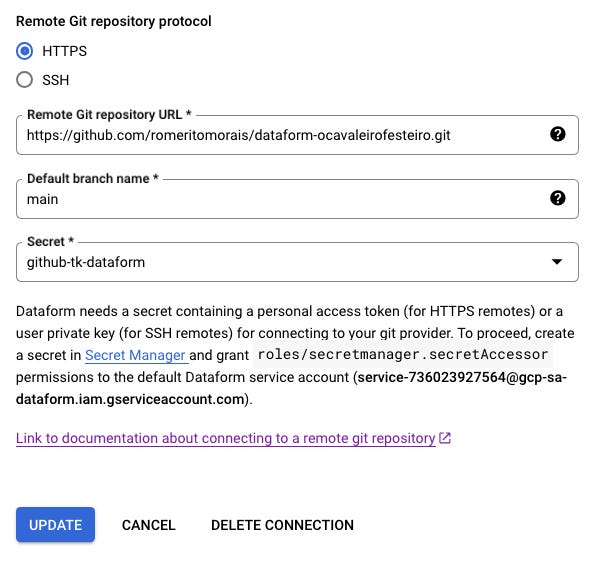 Remote Git repository protocol

HTTPS

SSH

Remote Git repository URL *
https://github.com/romeritomorais/dataform-ocavaleirofesteiro.git

Default branch name *
main

Secret *
github-tk-dataform

Dataform needs a secret containing a personal access token (for HTTPS remotes) or a user private key (for SSH remotes) for connecting to your git provider. To proceed, create a secret in Secret Manager and grant roles/secretmanager.secretAccessor permissions to the default Dataform service account (service-736023927564@gcp-sa-dataform.iam.gserviceaccount.com).

Link to documentation about connecting to a remote git repository

UPDATE CANCEL DELETE CONNECTION